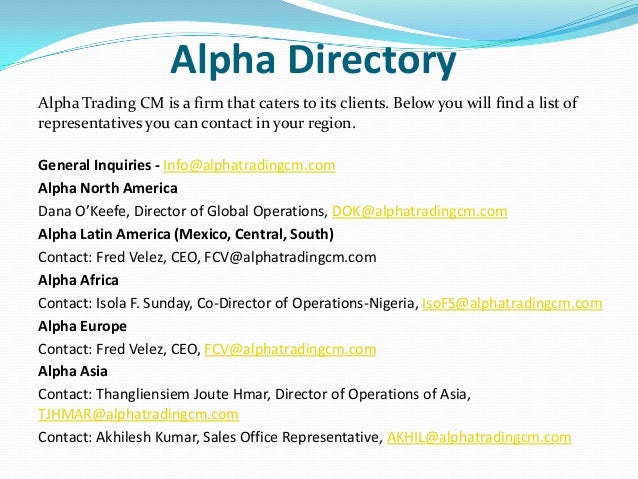 Alpha Directory

Alpha Trading CM is a firm that caters to its clients. Below you will find a list of representatives you can contact in your region.

General Inquiries - Info@alphatradingcm.com

Alpha North America

Dana O'Keefe, Director of Global Operations, DOK@alphatradingcm.com

Alpha Latin America (Mexico, Central, South)

Contact: Fred Velez, CEO, FCV@alphatradingcm.com

Alpha Africa

Contact: Isola F. Sunday, Co-Director of Operations-Nigeria, IsoFS@alphatradingcm.com

Alpha Europe

Contact: Fred Velez, CEO, FCV@alphatradingcm.com

Alpha Asia

Contact: Thangliensiem Joute Hmar, Director of Operations of Asia, TJHMAR@alphatradingcm.com

Contact: Akhilesh Kumar, Sales Office Representative, AKHIL@alphatradingcm.com